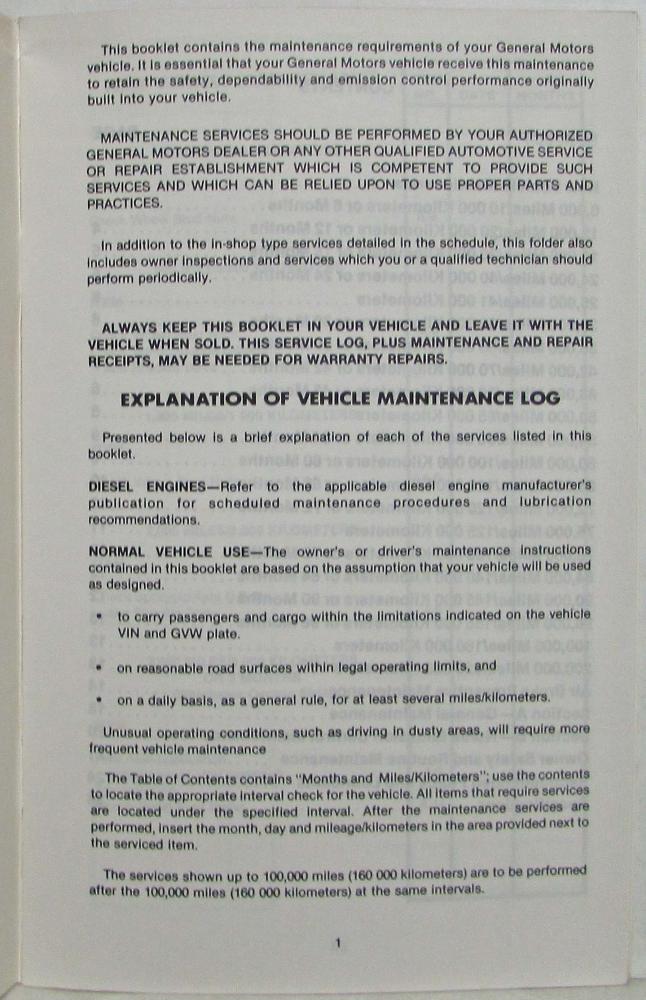 This booklet contains the maintenance requirements of your General Motors vehicle. It is essential that your General Motors vehicle receive this maintenance to retain the safety, dependability and emission control performance originally built into your vehicle.

MAINTENANCE SERVICES SHOULD BE PERFORMED BY YOUR AUTHORIZED GENERAL MOTORS DEALER OR ANY OTHER QUALIFIED AUTOMOTIVE SERVICE OR REPAIR ESTABLISHMENT WHICH IS COMPETENT TO PROVIDE SUCH SERVICES AND WHICH CAN BE RELIED UPON TO USE PROPER PARTS AND PRACTICES.

In addition to the in-shop type services detailed in the schedule, this folder also includes owner inspections and services which you or a qualified technician should perform periodically.

ALWAYS KEEP THIS BOOKLET IN YOUR VEHICLE AND LEAVE IT WITH THE VEHICLE WHEN SOLD. THIS SERVICE LOG, PLUS MAINTENANCE AND REPAIR RECEIPTS, MAY BE NEEDED FOR WARRANTY REPAIRS.

EXPLANATION OF VEHICLE MAINTENANCE LOG

Presented below is a brief explanation of each of the services listed in this booklet.

DIESEL ENGINES—Refer to the applicable diesel engine manufacturer's publication for scheduled maintenance procedures and lubrication recommendations.

NORMAL VEHICLE USE—The owner's or driver's maintenance instructions contained in this booklet are based on the assumption that your vehicle will be used as designed.

• to carry passengers and cargo within the limitations indicated on the vehicle VIN and GVW plate.

• on reasonable road surfaces within legal operating limits, and

• on a daily basis, as a general rule, for at least several miles/kilometers.

Unusual operating conditions, such as driving in dusty areas, will require more frequent vehicle maintenance

The Table of Contents contains "Months and Miles/Kilometers"; use the contents to locate the appropriate interval check for the vehicle. All items that require services are located under the specified interval. After the maintenance services are performed, insert the month, day and mileage/kilometers in the area provided next to the serviced item.

The services shown up to 100,000 miles (160 000 kilometers) are to be performed after the 100,000 miles (160 000 kilometers) at the same intervals.

1